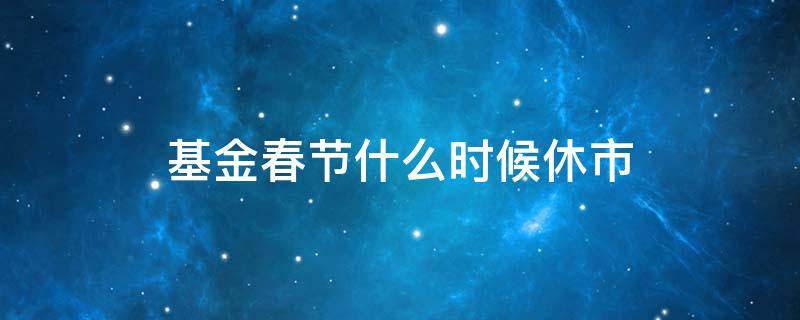 基金春节什么时候休市